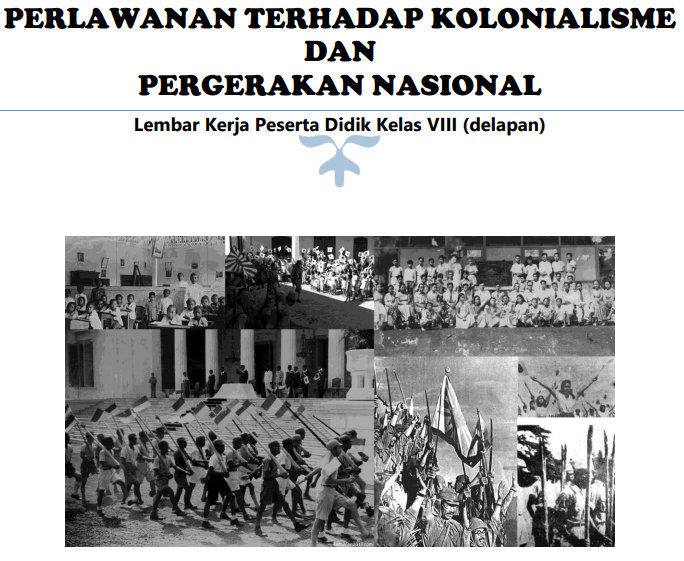 PERLAWANAN TERHADAP KOLONIALISME DAN PERGERAKAN NASIONAL

Lembar Kerja Peserta Didik Kelas VIII (delapan)